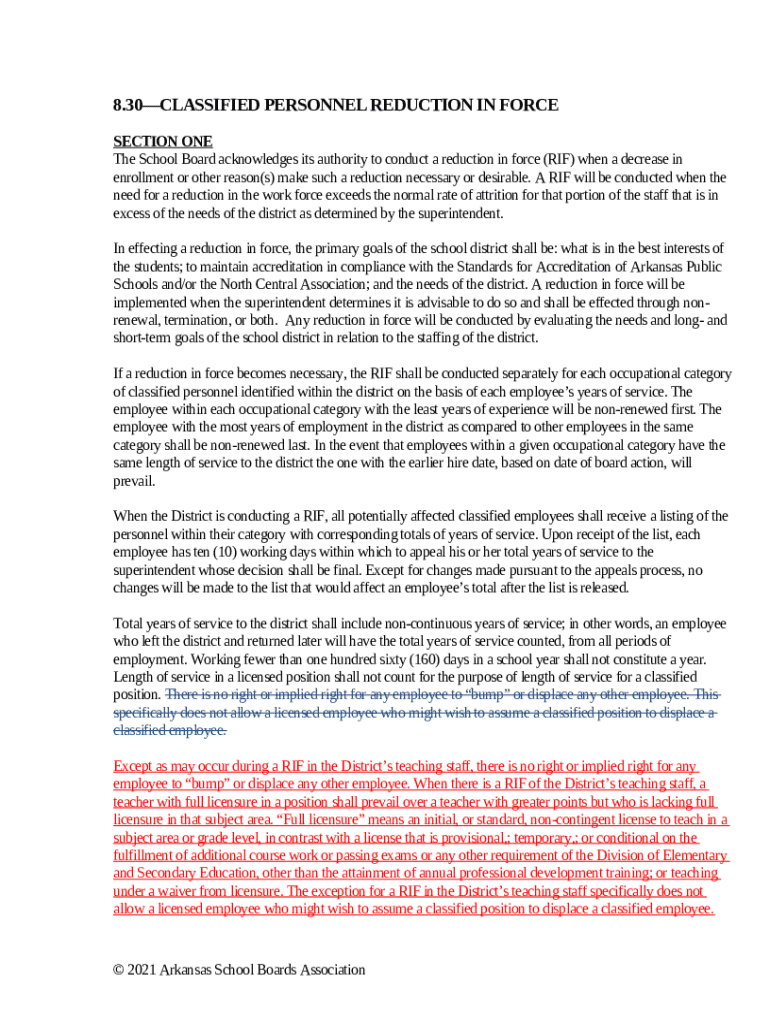 8.30—CLASSIFIED PERSONNEL REDUCTION IN FORCE

SECTION ONE
The School Board acknowledges its authority to conduct a reduction in force (RIF) when a decrease in enrollment or other reason(s) make such a reduction necessary or desirable. A RIF will be conducted when the need for a reduction in the work force exceeds the normal rate of attrition for that portion of the staff that is in excess of the needs of the district as determined by the superintendent.

In effecting a reduction in force, the primary goals of the school district shall be: what is in the best interests of the students; to maintain accreditation in compliance with the Standards for Accreditation of Arkansas Public Schools and/or the North Central Association; and the needs of the district. A reduction in force will be implemented when the superintendent determines it is advisable to do so and shall be effected through non-renewal, termination, or both. Any reduction in force will be conducted by evaluating the needs and long- and short-term goals of the school district in relation to the staffing of the district.

If a reduction in force becomes necessary, the RIF shall be conducted separately for each occupational category of classified personnel identified within the district on the basis of each employee's years of service. The employee within each occupational category with the least years of experience will be non-renewed first. The employee with the most years of employment in the district as compared to other employees in the same category shall be non-renewed last. In the event that employees within a given occupational category have the same length of service to the district the one with the earlier hire date, based on date of board action, will prevail.

When the District is conducting a RIF, all potentially affected classified employees shall receive a listing of the personnel within their category with corresponding totals of years of service. Upon receipt of the list, each employee has ten (10) working days within which to appeal his or her total years of service to the superintendent whose decision shall be final. Except for changes made pursuant to the appeals process, no changes will be made to the list that would affect an employee's total after the list is released.

Total years of service to the district shall include non-continuous years of service; in other words, an employee who left the district and returned later will have the total years of service counted, from all periods of employment. Working fewer than one hundred sixty (160) days in a school year shall not constitute a year. Length of service in a licensed position shall not count for the purpose of length of service for a classified position. There is no right or implied right for any employee to "bump" or displace any other employee. This specifically does not allow a licensed employee who might wish to assume a classified position to displace a classified employee.

Except as may occur during a RIF in the District's teaching staff, there is no right or implied right for any employee to "bump" or displace any other employee. When there is a RIF of the District's teaching staff, a teacher with full licensure in a position shall prevail over a teacher with greater points but who is lacking full licensure in that subject area. "Full licensure" means an initial, or standard, non-contingent license to teach in a subject area or grade level, in contrast with a license that is provisional,; temporary,; or conditional on the fulfillment of additional course work or passing exams or any other requirement of the Division of Elementary and Secondary Education, other than the attainment of annual professional development training; or teaching under a waiver from licensure. The exception for a RIF in the District's teaching staff specifically does not allow a licensed employee who might wish to assume a classified position to displace a classified employee.

© 2021 Arkansas School Boards Association